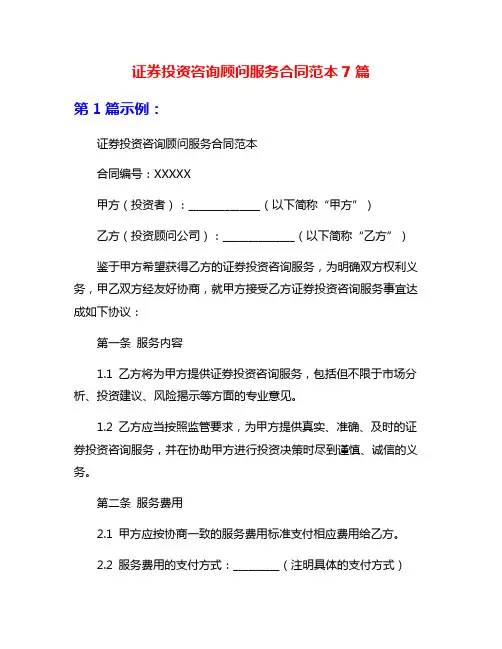 证券投资咨询顾问服务合同范本 7 篇

第 1 篇示例：

证券投资咨询顾问服务合同范本

合同编号：XXXXX

甲方（投资者）：____________（以下简称“甲方”）

乙方（投资顾问公司）：____________（以下简称“乙方”）

鉴于甲方希望获得乙方的证券投资咨询服务，为明确双方权利义务，甲乙双方经友好协商，就甲方接受乙方证券投资咨询服务事宜达成如下协议：

第一条 服务内容

1.1 乙方将为甲方提供证券投资咨询服务，包括但不限于市场分析、投资建议、风险揭示等方面的专业意见。

1.2 乙方应当按照监管要求，为甲方提供真实、准确、及时的证券投资咨询服务，并在协助甲方进行投资决策时尽到谨慎、诚信的义务。

第二条 服务费用

2.1 甲方应按协商一致的服务费用标准支付相应费用给乙方。

2.2 服务费用的支付方式：________（注明具体的支付方式）